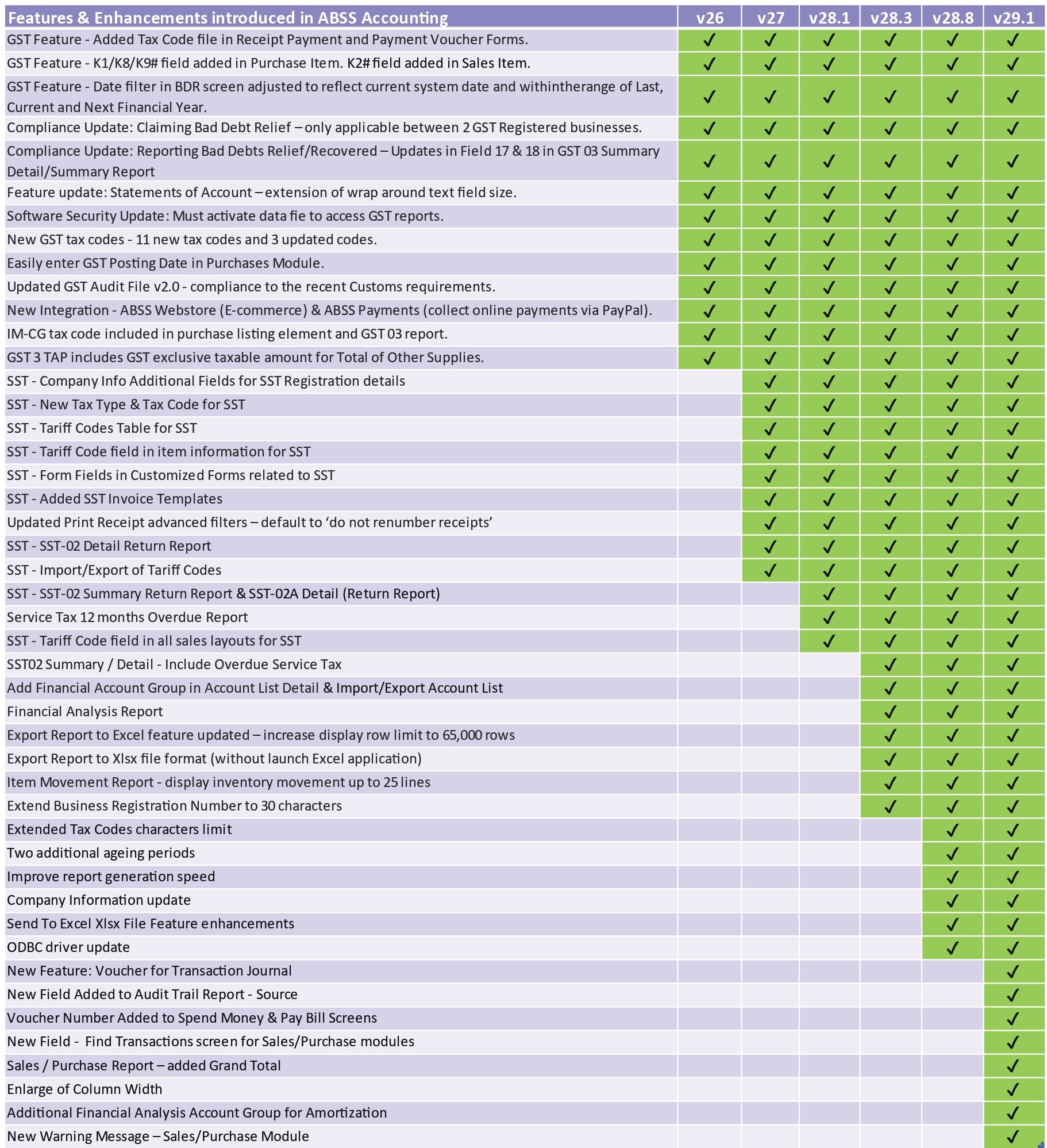 | Features & Enhancements introduced in ABSS Accounting | v26 | v27 | v28.1 | v28.3 | v28.8 | v29.1 |
|---|---|---|---|---|---|---|
| GST Feature - Added Tax Code file in Receipt Payment and Payment Voucher Forms. | ✓ | ✓ | ✓ | ✓ | ✓ | ✓ |
| GST Feature - K1/K8/K9# field added in Purchase Item. K2# field added in Sales Item. | ✓ | ✓ | ✓ | ✓ | ✓ | ✓ |
| GST Feature - Date filter in BDR screen adjusted to reflect current system date and withintherange of Last, Current and Next Financial Year. | ✓ | ✓ | ✓ | ✓ | ✓ | ✓ |
| Compliance Update: Claiming Bad Debt Relief – only applicable between 2 GST Registered businesses. | ✓ | ✓ | ✓ | ✓ | ✓ | ✓ |
| Compliance Update: Reporting Bad Debts Relief/Recovered – Updates in Field 17 & 18 in GST 03 Summary Detail/Summary Report | ✓ | ✓ | ✓ | ✓ | ✓ | ✓ |
| Feature update: Statements of Account – extension of wrap around text field size. | ✓ | ✓ | ✓ | ✓ | ✓ | ✓ |
| Software Security Update: Must activate data fie to access GST reports. | ✓ | ✓ | ✓ | ✓ | ✓ | ✓ |
| New GST tax codes - 11 new tax codes and 3 updated codes. | ✓ | ✓ | ✓ | ✓ | ✓ | ✓ |
| Easily enter GST Posting Date in Purchases Module. | ✓ | ✓ | ✓ | ✓ | ✓ | ✓ |
| Updated GST Audit File v2.0 - compliance to the recent Customs requirements. | ✓ | ✓ | ✓ | ✓ | ✓ | ✓ |
| New Integration - ABSS Webstore (E-commerce) & ABSS Payments (collect online payments via PayPal). | ✓ | ✓ | ✓ | ✓ | ✓ | ✓ |
| IM-CG tax code included in purchase listing element and GST 03 report. | ✓ | ✓ | ✓ | ✓ | ✓ | ✓ |
| GST 3 TAP includes GST exclusive taxable amount for Total of Other Supplies. | ✓ | ✓ | ✓ | ✓ | ✓ | ✓ |
| SST - Company Info Additional Fields for SST Registration details | | ✓ | ✓ | ✓ | ✓ | ✓ |
| SST - New Tax Type & Tax Code for SST | | ✓ | ✓ | ✓ | ✓ | ✓ |
| SST - Tariff Codes Table for SST | | ✓ | ✓ | ✓ | ✓ | ✓ |
| SST - Tariff Code field in item information for SST | | ✓ | ✓ | ✓ | ✓ | ✓ |
| SST - Form Fields in Customized Forms related to SST | | ✓ | ✓ | ✓ | ✓ | ✓ |
| SST - Added SST Invoice Templates | | ✓ | ✓ | ✓ | ✓ | ✓ |
| Updated Print Receipt advanced filters – default to ‘do not renumber receipts’ | | ✓ | ✓ | ✓ | ✓ | ✓ |
| SST - SST-02 Detail Return Report | | ✓ | ✓ | ✓ | ✓ | ✓ |
| SST - Import/Export of Tariff Codes | | ✓ | ✓ | ✓ | ✓ | ✓ |
| SST - SST-02 Summary Return Report & SST-02A Detail (Return Report) | | | ✓ | ✓ | ✓ | ✓ |
| Service Tax 12 months Overdue Report | | | ✓ | ✓ | ✓ | ✓ |
| SST - Tariff Code field in all sales layouts for SST | | | ✓ | ✓ | ✓ | ✓ |
| SST02 Summary / Detail - Include Overdue Service Tax | | | | ✓ | ✓ | ✓ |
| Add Financial Account Group in Account List Detail & Import/Export Account List | | | | ✓ | ✓ | ✓ |
| Financial Analysis Report | | | | ✓ | ✓ | ✓ |
| Export Report to Excel feature updated – increase display row limit to 65,000 rows | | | | ✓ | ✓ | ✓ |
| Export Report to Xlsx file format (without launch Excel application) | | | | ✓ | ✓ | ✓ |
| Item Movement Report - display inventory movement up to 25 lines | | | | ✓ | ✓ | ✓ |
| Extend Business Registration Number to 30 characters | | | | ✓ | ✓ | ✓ |
| Extended Tax Codes characters limit | | | | | ✓ | ✓ |
| Two additional ageing periods | | | | | ✓ | ✓ |
| Improve report generation speed | | | | | ✓ | ✓ |
| Company Information update | | | | | ✓ | ✓ |
| Send To Excel Xlsx File Feature enhancements | | | | | ✓ | ✓ |
| ODBC driver update | | | | | ✓ | ✓ |
| New Feature: Voucher for Transaction Journal | | | | | | ✓ |
| New Field Added to Audit Trail Report - Source | | | | | | ✓ |
| Voucher Number Added to Spend Money & Pay Bill Screens | | | | | | ✓ |
| New Field - Find Transactions screen for Sales/Purchase modules | | | | | | ✓ |
| Sales / Purchase Report – added Grand Total | | | | | | ✓ |
| Enlarge of Column Width | | | | | | ✓ |
| Additional Financial Analysis Account Group for Amortization | | | | | | ✓ |
| New Warning Message – Sales/Purchase Module | | | | | | ✓ |